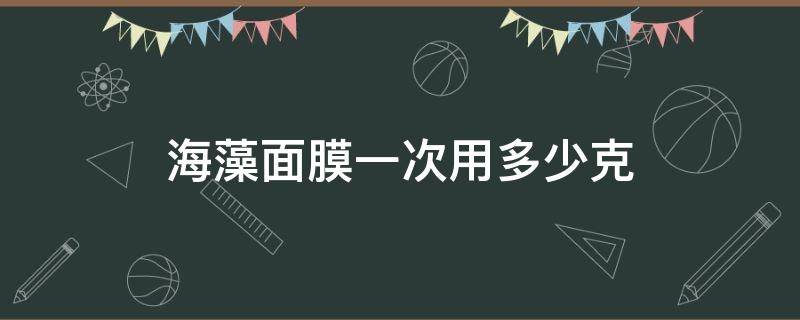 海藻面膜一次用多少克